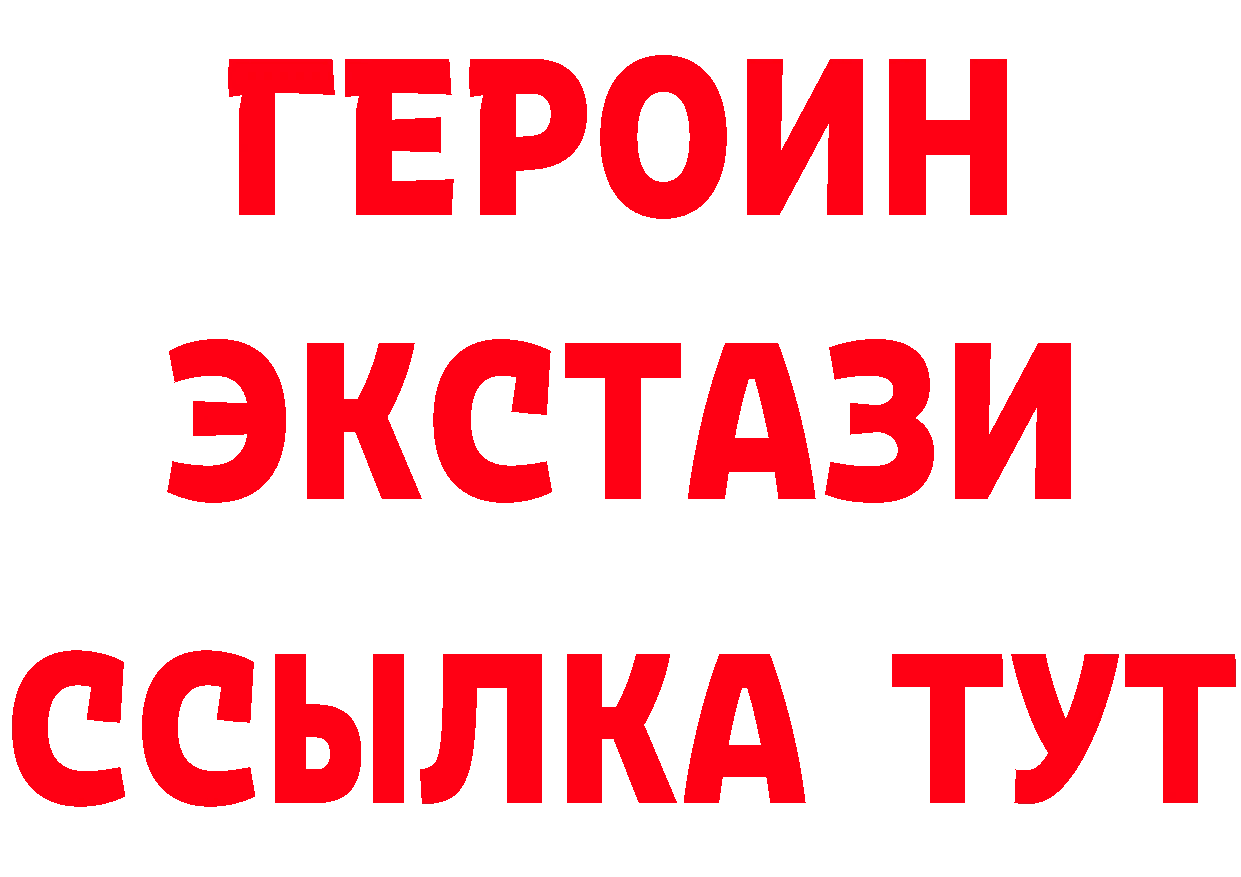 ГЕРОИН
ЭКСТАЗИ
ССЫЛКА ТУТ